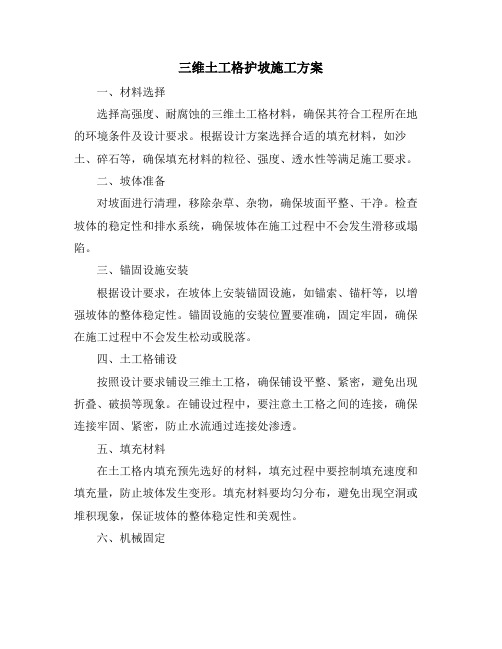 三维土工格护坡施工方案

一、材料选择

选择高强度、耐腐蚀的三维土工格材料，确保其符合工程所在地的环境条件及设计要求。根据设计方案选择合适的填充材料，如沙土、碎石等，确保填充材料的粒径、强度、透水性等满足施工要求。

二、坡体准备

对坡面进行清理，移除杂草、杂物，确保坡面平整、干净。检查坡体的稳定性和排水系统，确保坡体在施工过程中不会发生滑移或塌陷。

三、锚固设施安装

根据设计要求，在坡体上安装锚固设施，如锚索、锚杆等，以增强坡体的整体稳定性。锚固设施的安装位置要准确，固定牢固，确保在施工过程中不会发生松动或脱落。

四、土工格铺设

按照设计要求铺设三维土工格，确保铺设平整、紧密，避免出现折叠、破损等现象。在铺设过程中，要注意土工格之间的连接，确保连接牢固、紧密，防止水流通过连接处渗透。

五、填充材料

在土工格内填充预先选好的材料，填充过程中要控制填充速度和填充量，防止坡体发生变形。填充材料要均匀分布，避免出现空洞或堆积现象，保证坡体的整体稳定性和美观性。

六、机械固定